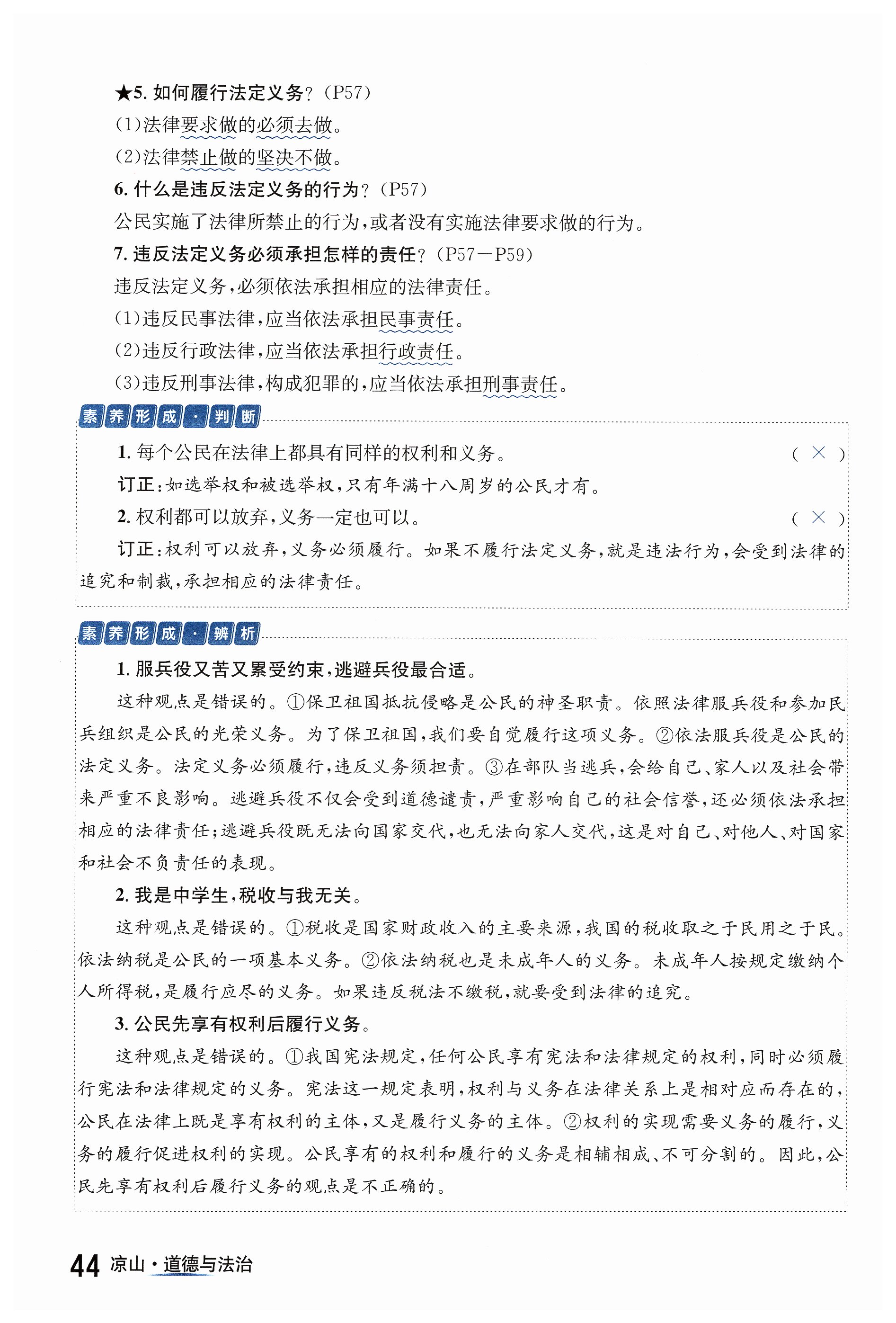 ★5. 如何履行法定义务？（P57）
(1)法律要求做的必须去做。
(2)法律禁止做的坚决不做。
6. 什么是违反法定义务的行为？（P57）
公民实施了法律所禁止的行为，或者没有实施法律要求做的行为。
7. 违反法定义务必须承担怎样的责任？（P57—P59）
违反法定义务，必须依法承担相应的法律责任。
(1)违反民事法律，应当依法承担民事责任。
(2)违反行政法律，应当依法承担行政责任。
(3)违反刑事法律，构成犯罪的，应当依法承担刑事责任。

素养形成·判断

1. 每个公民在法律上都具有同样的权利和义务。 （ × ）
订正：如选举权和被选举权，只有年满十八周岁的公民才有。
2. 权利都可以放弃，义务一定也可以。 （ × ）
订正：权利可以放弃，义务必须履行。如果不履行法定义务，就是违法行为，会受到法律的追究和制裁，承担相应的法律责任。

素养形成·辨析

1. 服兵役又苦又累受约束，逃避兵役最合适。
这种观点是错误的。①保卫祖国抵抗侵略是公民的神圣职责。依照法律服兵役和参加民兵组织是公民的光荣义务。为了保卫祖国，我们要自觉履行这项义务。②依法服兵役是公民的法定义务。法定义务必须履行，违反义务须担责。③在部队当逃兵，会给自己、家人以及社会带来严重不良影响。逃避兵役不仅会受到道德谴责，严重影响自己的社会信誉，还必须依法承担相应的法律责任；逃避兵役既无法向国家交代，也无法向家人交代，这是对自己、对他人、对国家和社会不负责任的表现。
2. 我是中学生，税收与我无关。
这种观点是错误的。①税收是国家财政收入的主要来源，我国的税收取之于民用之于民。依法纳税是公民的一项基本义务。②依法纳税也是未成年人的义务。未成年人按规定缴纳个人所得税，是履行应尽的义务。如果违反税法不缴税，就要受到法律的追究。
3. 公民先享有权利后履行义务。
这种观点是错误的。①我国宪法规定，任何公民享有宪法和法律规定的权利，同时必须履行宪法和法律规定的义务。宪法这一规定表明，权利与义务在法律关系上是相对应而存在的，公民在法律上既是享有权利的主体，又是履行义务的主体。②权利的实现需要义务的履行，义务的履行促进权利的实现。公民享有的权利和履行的义务是相辅相成、不可分割的。因此，公民先享有权利后履行义务的观点是不正确的。

44 凉山·道德与法治